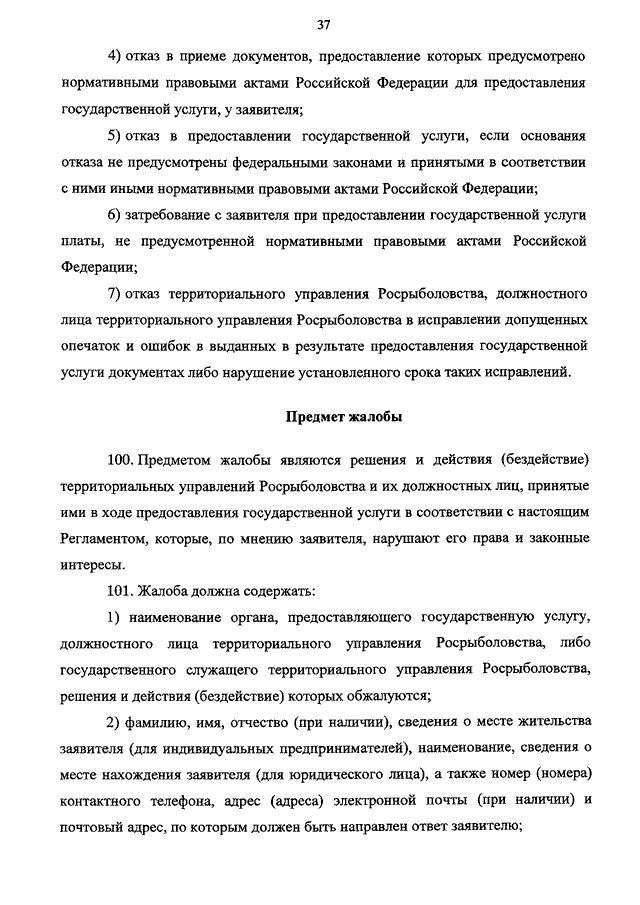 37

4) отказ в приеме документов, предоставление которых предусмотрено нормативными правовыми актами Российской Федерации для предоставления государственной услуги, у заявителя;

5) отказ в предоставлении государственной услуги, если основания отказа не предусмотрены федеральными законами и принятыми в соответствии с ними иными нормативными правовыми актами Российской Федерации;

6) затребование с заявителя при предоставлении государственной услуги платы, не предусмотренной нормативными правовыми актами Российской Федерации;

7) отказ территориального управления Росрыболовства, должностного лица территориального управления Росрыболовства в исправлении допущенных опечаток и ошибок в выданных в результате предоставления государственной услуги документах либо нарушение установленного срока таких исправлений.

Предмет жалобы

100. Предметом жалобы являются решения и действия (бездействие) территориальных управлений Росрыболовства и их должностных лиц, принятые ими в ходе предоставления государственной услуги в соответствии с настоящим Регламентом, которые, по мнению заявителя, нарушают его права и законные интересы.

101. Жалоба должна содержать:

1) наименование органа, предоставляющего государственную услугу, должностного лица территориального управления Росрыболовства, либо государственного служащего территориального управления Росрыболовства, решения и действия (бездействие) которых обжалуются;

2) фамилию, имя, отчество (при наличии), сведения о месте жительства заявителя (для индивидуальных предпринимателей), наименование, сведения о месте нахождения заявителя (для юридического лица), а также номер (номера) контактного телефона, адрес (адреса) электронной почты (при наличии) и почтовый адрес, по которым должен быть направлен ответ заявителю;